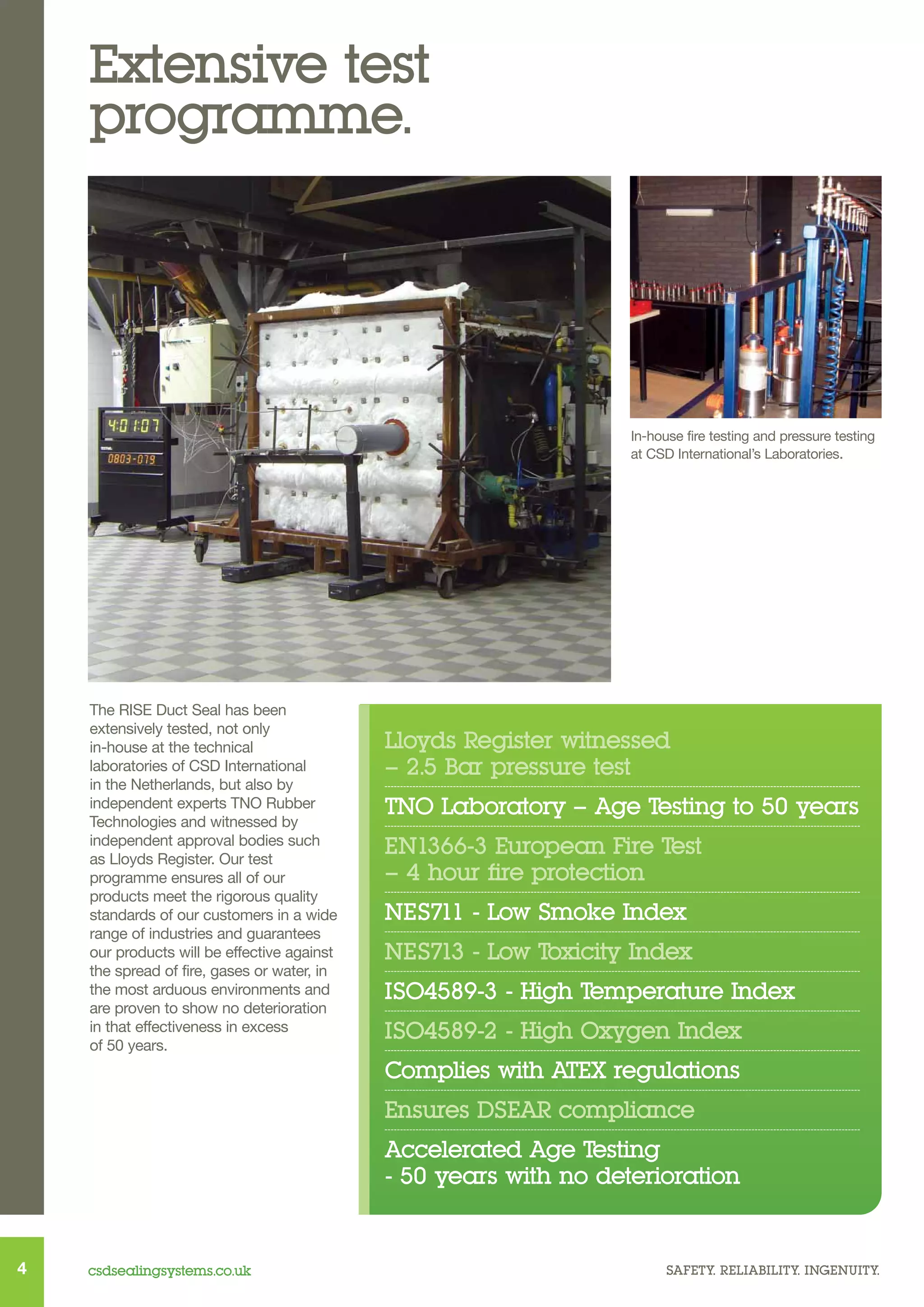 Extensive test programme.

4:01:07
0803-079

In-house fire testing and pressure testing at CSD International's Laboratories.

The RISE Duct Seal has been extensively tested, not only in-house at the technical laboratories of CSD International in the Netherlands, but also by independent experts TNO Rubber Technologies and witnessed by independent approval bodies such as Lloyds Register. Our test programme ensures all of our products meet the rigorous quality standards of our customers in a wide range of industries and guarantees our products will be effective against the spread of fire, gases or water, in the most arduous environments and are proven to show no deterioration in that effectiveness in excess of 50 years.

Lloyds Register witnessed – 2.5 Bar pressure test

TNO Laboratory – Age Testing to 50 years

EN1366-3 European Fire Test – 4 hour fire protection

NES711 - Low Smoke Index

NES713 - Low Toxicity Index

ISO4589-3 - High Temperature Index

ISO4589-2 - High Oxygen Index

Complies with ATEX regulations

Ensures DSEAR compliance

Accelerated Age Testing - 50 years with no deterioration

4

csdsealingsystems.co.uk

SAFETY. RELIABILITY. INGENUITY.